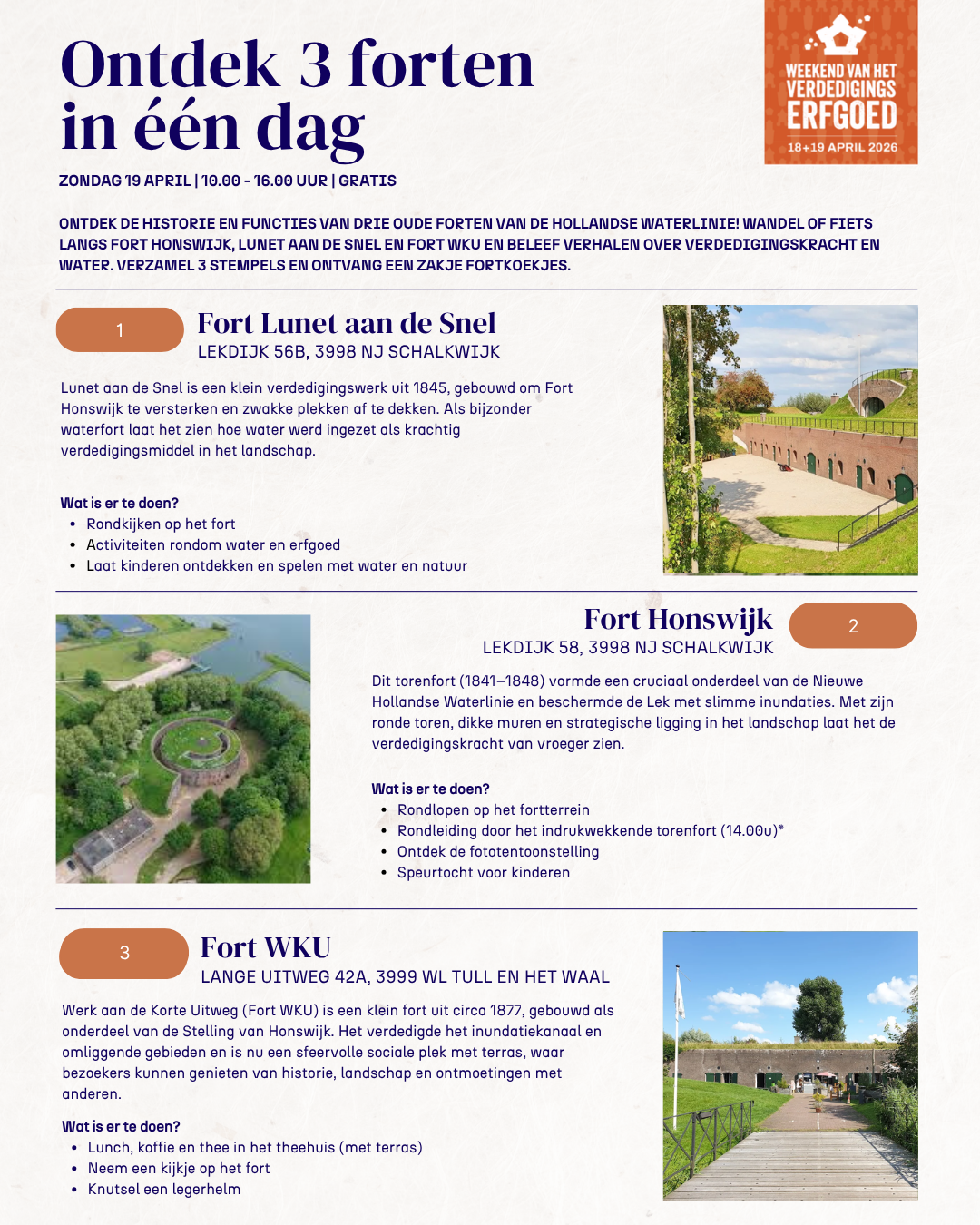 Ontdek 3 forten in één dag

WEEKEND VAN HET VERDEDIGINGS ERFGOED
18+19 APRIL 2026

ZONDAG 19 APRIL | 10.00 - 16.00 UUR | GRATIS

ONTDEK DE HISTORIE EN FUNCTIES VAN DRIE OUDE FORTEN VAN DE HOLLANDSE WATERLINIE! WANDEL OF FIETS LANGS FORT HONSWIJK, LUNET AAN DE SNEL EN FORT WKU EN BELEEF VERHALEN OVER VERDEDIGINGSKRACHT EN WATER. VERZAMEL 3 STEMPELS EN ONTVANG EEN ZAKJE FORTKOEKJES.

1

Fort Lunet aan de Snel
LEKDIJK 56B, 3998 NJ SCHALKWIJK

Lunet aan de Snel is een klein verdedigingswerk uit 1845, gebouwd om Fort Honswijk te versterken en zwakke plekken af te dekken. Als bijzonder waterfort laat het zien hoe water werd ingezet als krachtig verdedigingsmiddel in het landschap.

Wat is er te doen?
- Rondkijken op het fort
- Activiteiten rondom water en erfgoed
- Laat kinderen ontdekken en spelen met water en natuur

Fort Honswijk
2
LEKDIJK 58, 3998 NJ SCHALKWIJK

Dit torenfort (1841–1848) vormde een cruciaal onderdeel van de Nieuwe Hollandse Waterlinie en beschermde de Lek met slimme inundaties. Met zijn ronde toren, dikke muren en strategische ligging in het landschap laat het de verdedigingskracht van vroeger zien.

Wat is er te doen?
- Rondlopen op het fortterrein
- Rondleiding door het indrukwekkende torenfort (14.00u)*
- Ontdek de fototentoonstelling
- Speurtocht voor kinderen

3

Fort WKU
LANGE UITWEG 42A, 3999 WL TULL EN HET WAAL

Werk aan de Korte Uitweg (Fort WKU) is een klein fort uit circa 1877, gebouwd als onderdeel van de Stelling van Honswijk. Het verdedigde het inundatiekanaal en omliggende gebieden en is nu een sfeervolle sociale plek met terras, waar bezoekers kunnen genieten van historie, landschap en ontmoetingen met anderen.

Wat is er te doen?
- Lunch, koffie en thee in het theehuis (met terras)
- Neem een kijkje op het fort
- Knutsel een legerhelm